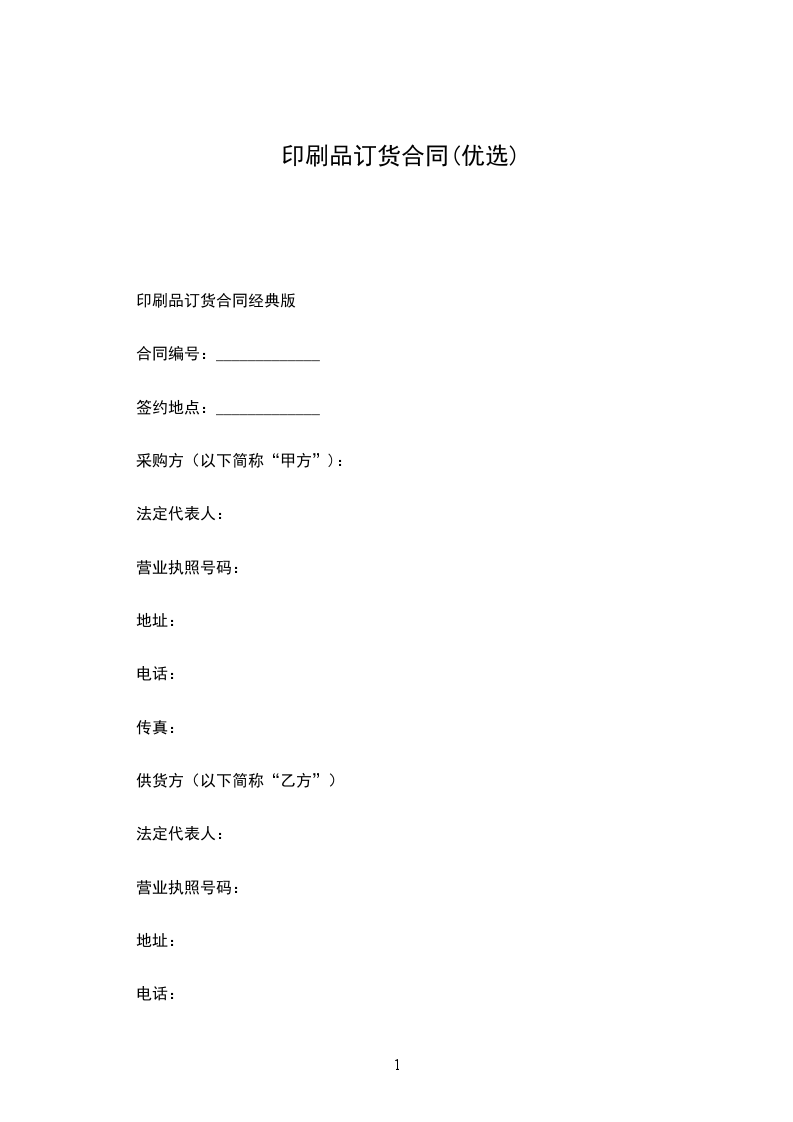 印刷品订货合同(优选)

印刷品订货合同经典版

合同编号：_____________

签约地点：_____________

采购方（以下简称“甲方”）：

法定代表人：

营业执照号码：

地址：

电话：

传真：

供货方（以下简称“乙方”）

法定代表人：

营业执照号码：

地址：

电话：

1